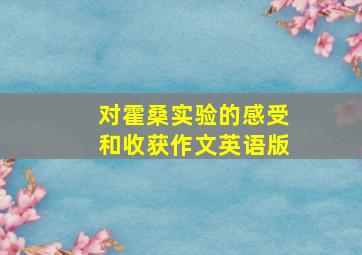 对霍桑实验的感受和收获作文英语版